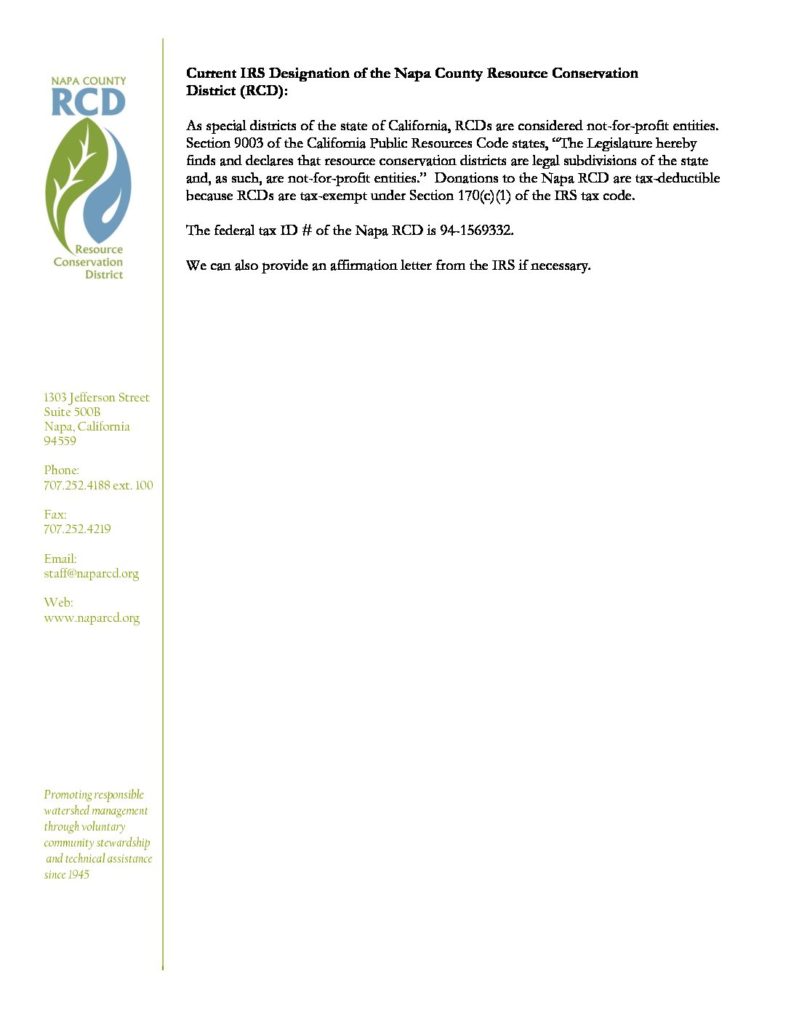 NAPA COUNTY
RCD
Resource
Conservation
District

1303 Jefferson Street
Suite 500B
Napa, California
94559

Phone:
707.252.4188 ext. 100

Fax:
707.252.4219

Email:
staff@naparcd.org

Web:
www.naparcd.org

Promoting responsible watershed management through voluntary community stewardship and technical assistance since 1945

Current IRS Designation of the Napa County Resource Conservation District (RCD):

As special districts of the state of California, RCDs are considered not-for-profit entities. Section 9003 of the California Public Resources Code states, "The Legislature hereby finds and declares that resource conservation districts are legal subdivisions of the state and, as such, are not-for-profit entities." Donations to the Napa RCD are tax-deductible because RCDs are tax-exempt under Section 170(c)(1) of the IRS tax code.

The federal tax ID # of the Napa RCD is 94-1569332.

We can also provide an affirmation letter from the IRS if necessary.